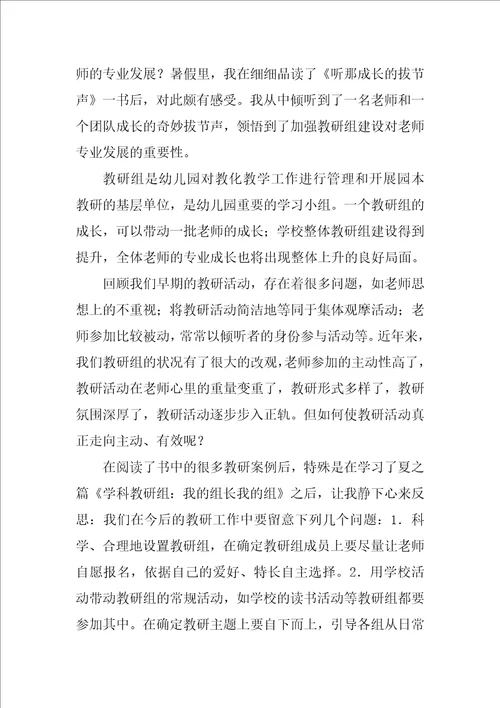 师的专业发展？暑假里，我在细细品读了《听那成长的拔节声》一书后，对此颇有感受。我从中倾听到了一名老师和一个团队成长的奇妙拔节声，领悟到了加强教研组建设对老师专业发展的重要性。

教研组是幼儿园对教化教学工作进行管理和开展园本教研的基层单位，是幼儿园重要的学习小组。一个教研组的成长，可以带动一批老师的成长；学校整体教研组建设得到提升，全体老师的专业成长也将出现整体上升的良好局面。

回顾我们早期的教研活动，存在着很多问题，如老师思想上的不重视；将教研活动简洁地等同于集体观摩活动；老师参加比较被动，常常以倾听者的身份参与活动等。近年来，我们教研组的状况有了很大的改观，老师参加的主动性高了，教研活动在老师心里的重量变重了，教研形式多样了，教研氛围深厚了，教研活动逐步步入正轨。但如何使教研活动真正走向主动、有效呢？

在阅读了书中的很多教研案例后，特殊是在学习了夏之篇《学科教研组：我的组长我的组》之后，让我静下心来反思：我们在今后的教研工作中要留意下列几个问题：1．科学、合理地设置教研组，在确定教研组成员上要尽量让老师自愿报名，依据自己的爱好、特长自主选择。2．用学校活动带动教研组的常规活动，如学校的读书活动等教研组都要参加其中。在确定教研主题上要自下而上，引导各组从日常